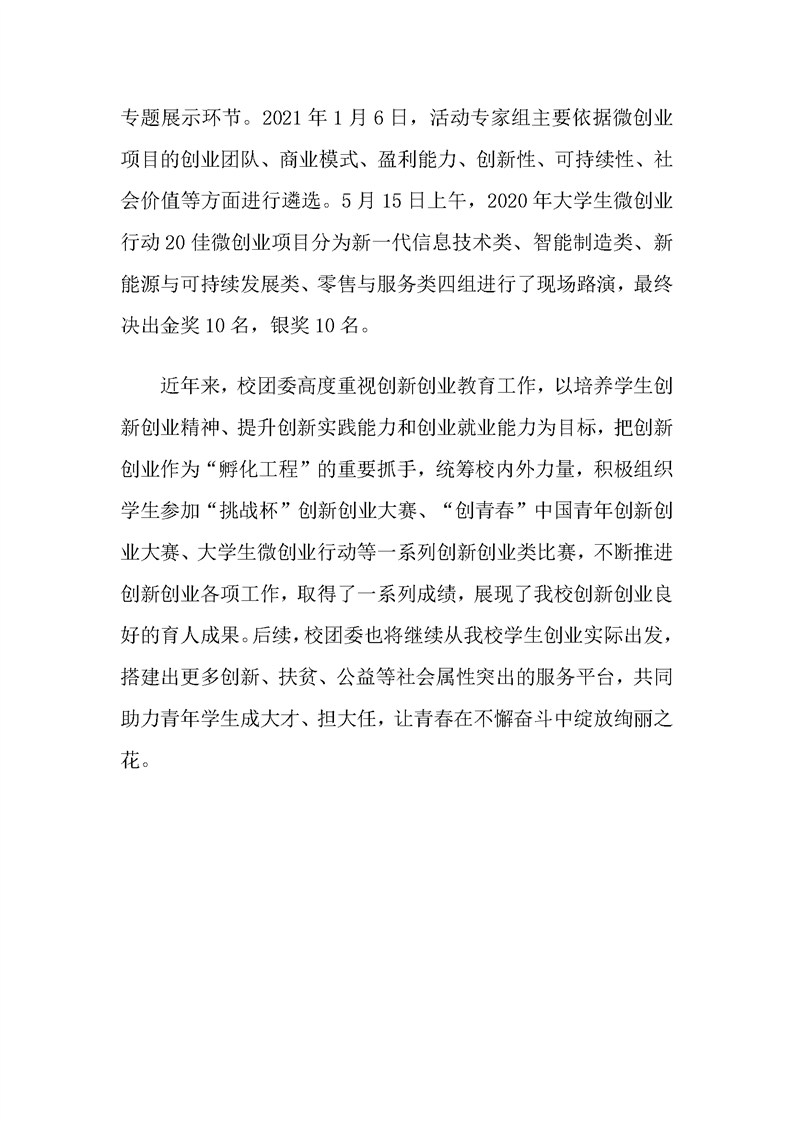 专题展示环节。2021 年 1 月 6 日，活动专家组主要依据微创业项目的创业团队、商业模式、盈利能力、创新性、可持续性、社会价值等方面进行遴选。5 月 15 日上午，2020 年大学生微创业行动 20 佳微创业项目分为新一代信息技术类、智能制造类、新能源与可持续发展类、零售与服务类四组进行了现场路演，最终决出金奖 10 名，银奖 10 名。

近年来，校团委高度重视创新创业教育工作，以培养学生创新创业精神、提升创新实践能力和创业就业能力为目标，把创新创业作为“孵化工程”的重要抓手，统筹校内外力量，积极组织学生参加“挑战杯”创新创业大赛、“创青春”中国青年创新创业大赛、大学生微创业行动等一系列创新创业类比赛，不断推进创新创业各项工作，取得了一系列成绩，展现了我校创新创业良好的育人成果。后续，校团委也将继续从我校学生创业实际出发，搭建出更多创新、扶贫、公益等社会属性突出的服务平台，共同助力青年学生成大才、担大任，让青春在不懈奋斗中绽放绚丽之花。